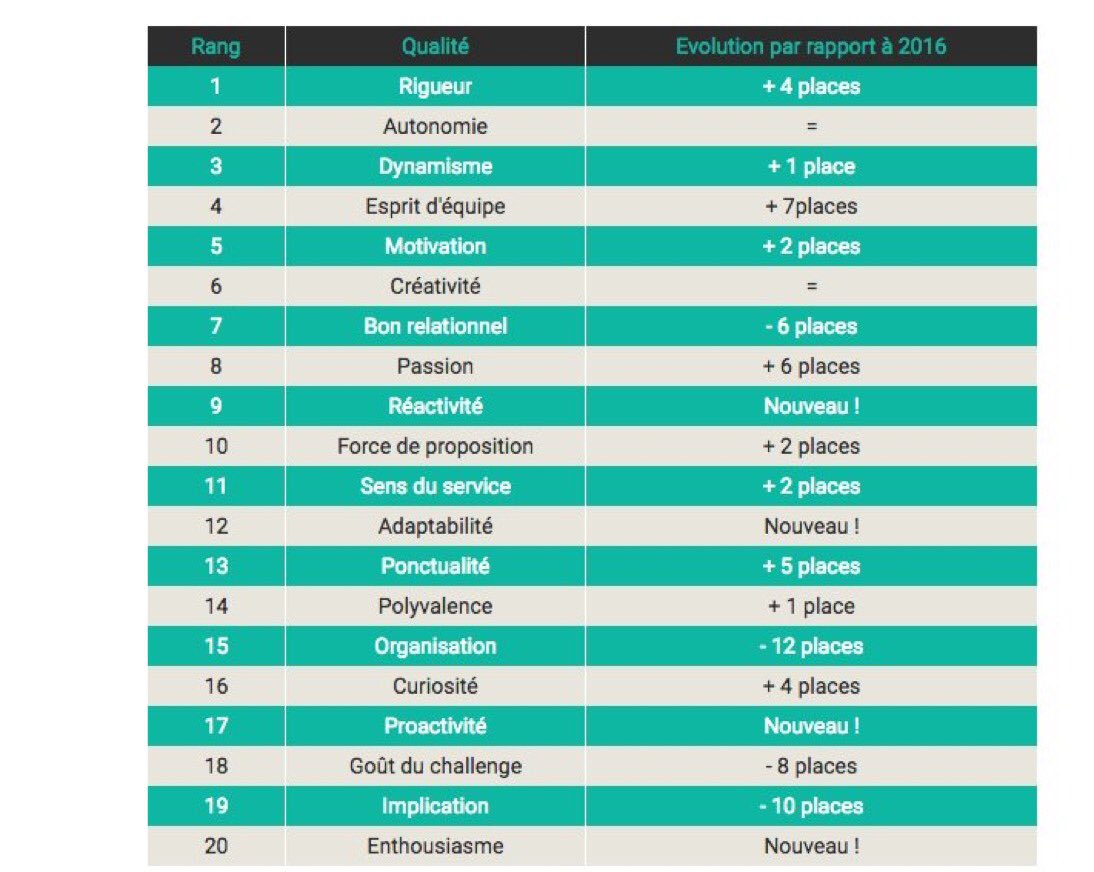 | Rang | Qualité | Evolution par rapport à 2016 |
|---|---|---|
| 1 | Rigueur | + 4 places |
| 2 | Autonomie | = |
| 3 | Dynamisme | + 1 place |
| 4 | Esprit d'équipe | + 7places |
| 5 | Motivation | + 2 places |
| 6 | Créativité | = |
| 7 | Bon relationnel | - 6 places |
| 8 | Passion | + 6 places |
| 9 | Réactivité | Nouveau ! |
| 10 | Force de proposition | + 2 places |
| 11 | Sens du service | + 2 places |
| 12 | Adaptabilité | Nouveau ! |
| 13 | Ponctualité | + 5 places |
| 14 | Polyvalence | + 1 place |
| 15 | Organisation | - 12 places |
| 16 | Curiosité | + 4 places |
| 17 | Proactivité | Nouveau ! |
| 18 | Goût du challenge | - 8 places |
| 19 | Implication | - 10 places |
| 20 | Enthousiasme | Nouveau ! |